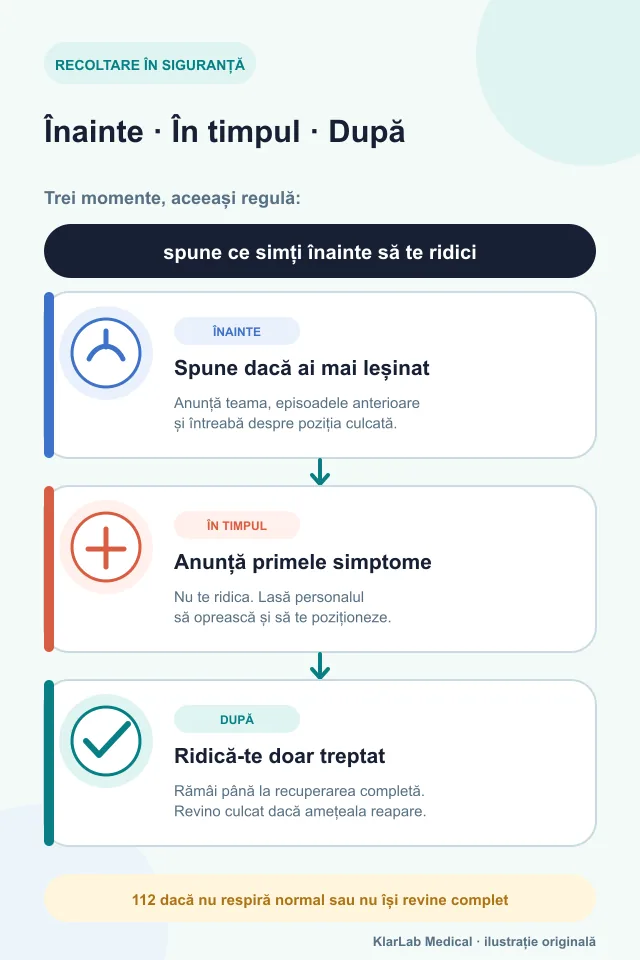 RECOLTARE ÎN SIGURANȚĂ

Înainte · În timpul · După

Trei momente, aceeași regulă:

spune ce simți înainte să te ridici

ÎNAINTE

Spune dacă ai mai leșinat

Anunță teama, episoadele anterioare și întreabă despre poziția culcată.

ÎN TIMPUL

Anunță primele simptome

Nu te ridica. Lasă personalul să oprească și să te poziționeze.

DUPĂ

Ridică-te doar treptat

Rămâi până la recuperarea completă. Revino culcat dacă amețeala reapare.

112 dacă nu respiră normal sau nu își revine complet

KlarLab Medical · ilustrație originală